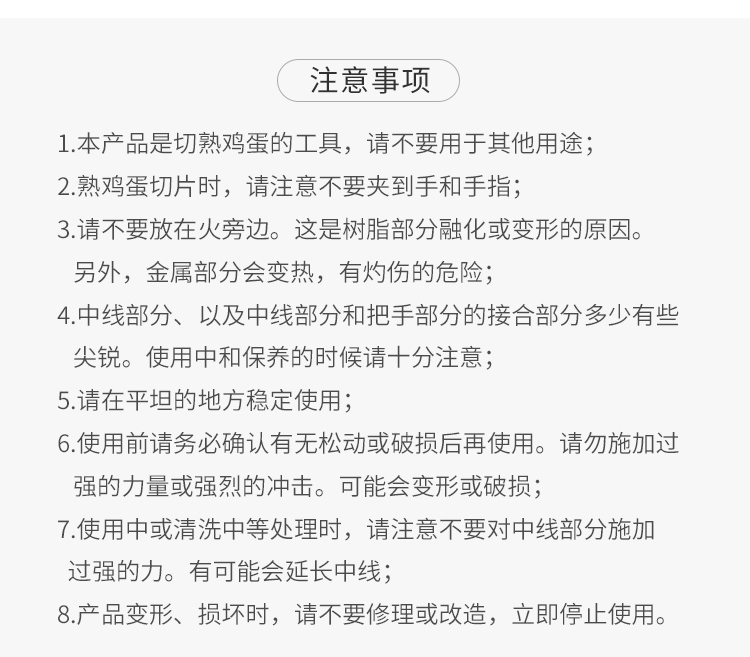 注意事项

1.本产品是切熟鸡蛋的工具，请不要用于其他用途；

2.熟鸡蛋切片时，请注意不要夹到手和手指；

3.请不要放在火旁边。这是树脂部分融化或变形的原因。另外，金属部分会变热，有灼伤的危险；

4.中线部分、以及中线部分和把手部分的接合部分多少有些尖锐。使用中和保养的时候请十分注意；

5.请在平坦的地方稳定使用；

6.使用前请务必确认有无松动或破损后再使用。请勿施加过强的力量或强烈的冲击。可能会变形或破损；

7.使用中或清洗中等处理时，请注意不要对中线部分施加过强的力。有可能会延长中线；

8.产品变形、损坏时，请不要修理或改造，立即停止使用。